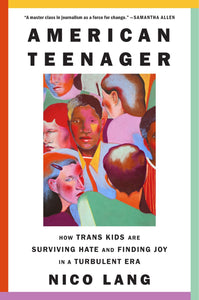 "A master class in journalism as a force for change." —SAMANTHA ALLEN

AMERICAN TEENAGER

HOW TRANS KIDS ARE SURVIVING HATE AND FINDING JOY IN A TURBULENT ERA

NICO LANG